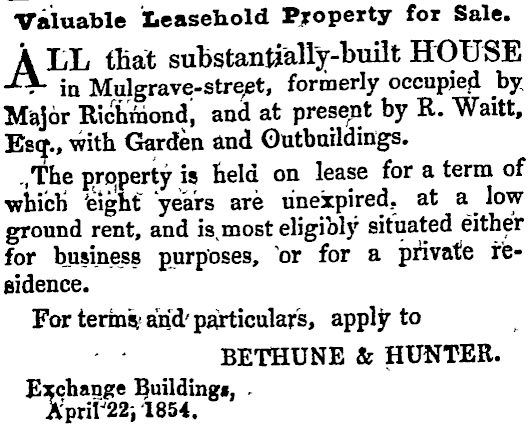 Valuable Leasehold Property for Sale.

ALL that substantially-built HOUSE in Mulgrave-street, formerly occupied by Major Richmond, and at present by R. Waitt, Esq., with Garden and Outbuildings.

The property is held on lease for a term of which eight years are unexpired, at a low ground rent, and is most eligibly situated either for business purposes, or for a private residence.

For terms and particulars, apply to

BETHUNE & HUNTER.

Exchange Buildings,
April 22, 1854.